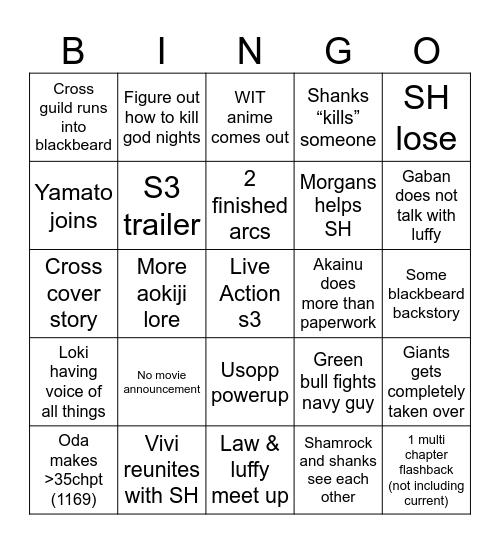 | B | I | N | G | O |
|---|---|---|---|---|
| Cross guild runs into blackbeard | Figure out how to kill god nights | WIT anime comes out | Shanks “kills” someone | SH lose |
| Yamato joins | S3 trailer | 2 finished arcs | Morgans helps SH | Gaban does not talk with luffy |
| Cross cover story | More aokiji lore | Live Action s3 | Akainu does more than paperwork | Some blackbeard backstory |
| Loki having voice of all things | No movie announcement | Usopp powerup | Green bull fights navy guy | Giants gets completely taken over |
| Oda makes >35chpt (1169) | Vivi reunites with SH | Law & luffy meet up | Shamrock and shanks see each other | 1 multi chapter flashback (not including current) |